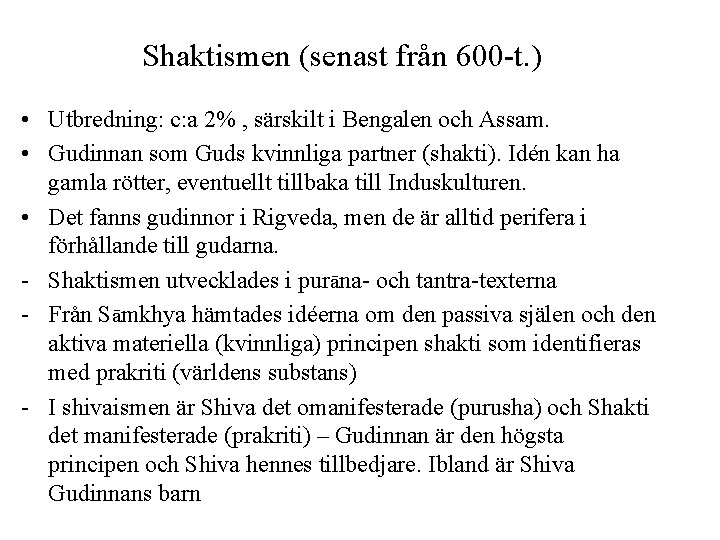 Shaktismen (senast från 600-t.)

• Utbredning: c:a 2% , särskilt i Bengalen och Assam.
• Gudinnan som Guds kvinnliga partner (shakti). Idén kan ha gamla rötter, eventuellt tillbaka till Induskulturen.
• Det fanns gudinnor i Rigveda, men de är alltid perifera i förhållande till gudarna.
- Shaktismen utvecklades i purāna- och tantra-texterna
- Från Sāmkhya hämtades idéerna om den passiva själen och den aktiva materiella (kvinnliga) principen shakti som identifieras med prakriti (världens substans)
- I shivaismen är Shiva det omanifesterade (purusha) och Shakti det manifesterade (prakriti) – Gudinnan är den högsta principen och Shiva hennes tillbedjare. Ibland är Shiva Gudinnans barn